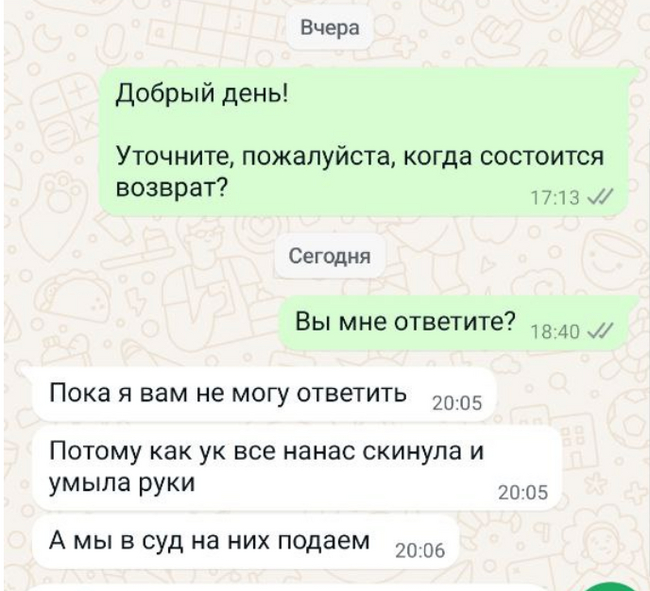 Вчера

Добрый день!

Уточните, пожалуйста, когда состоится возврат? 17:13

Сегодня

Вы мне ответите? 18:40

Пока я вам не могу ответить 20:05

Потому как ук все нанас скинула и умыла руки 20:05

А мы в суд на них подаем 20:06